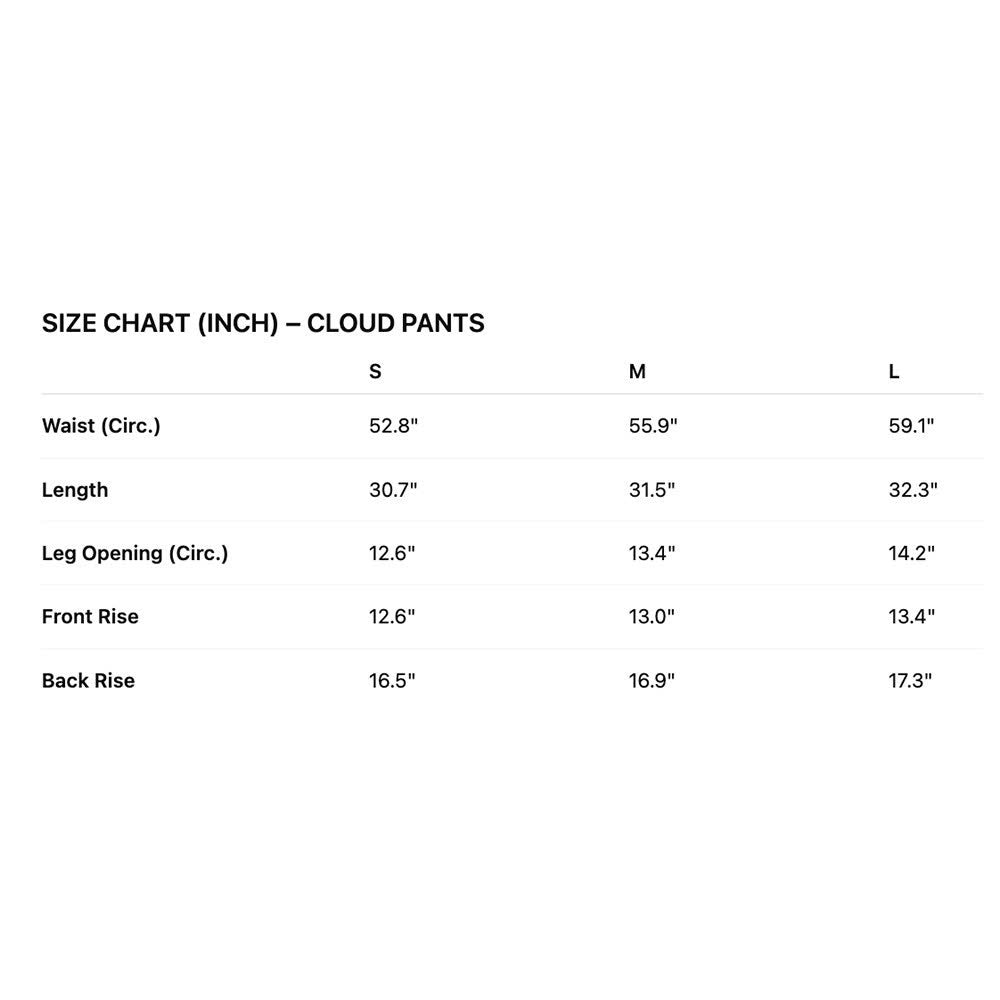 SIZE CHART (INCH) – CLOUD PANTS

| | S | M | L |
|---|---|---|---|
| Waist (Circ.) | 52.8" | 55.9" | 59.1" |
| Length | 30.7" | 31.5" | 32.3" |
| Leg Opening (Circ.) | 12.6" | 13.4" | 14.2" |
| Front Rise | 12.6" | 13.0" | 13.4" |
| Back Rise | 16.5" | 16.9" | 17.3" |